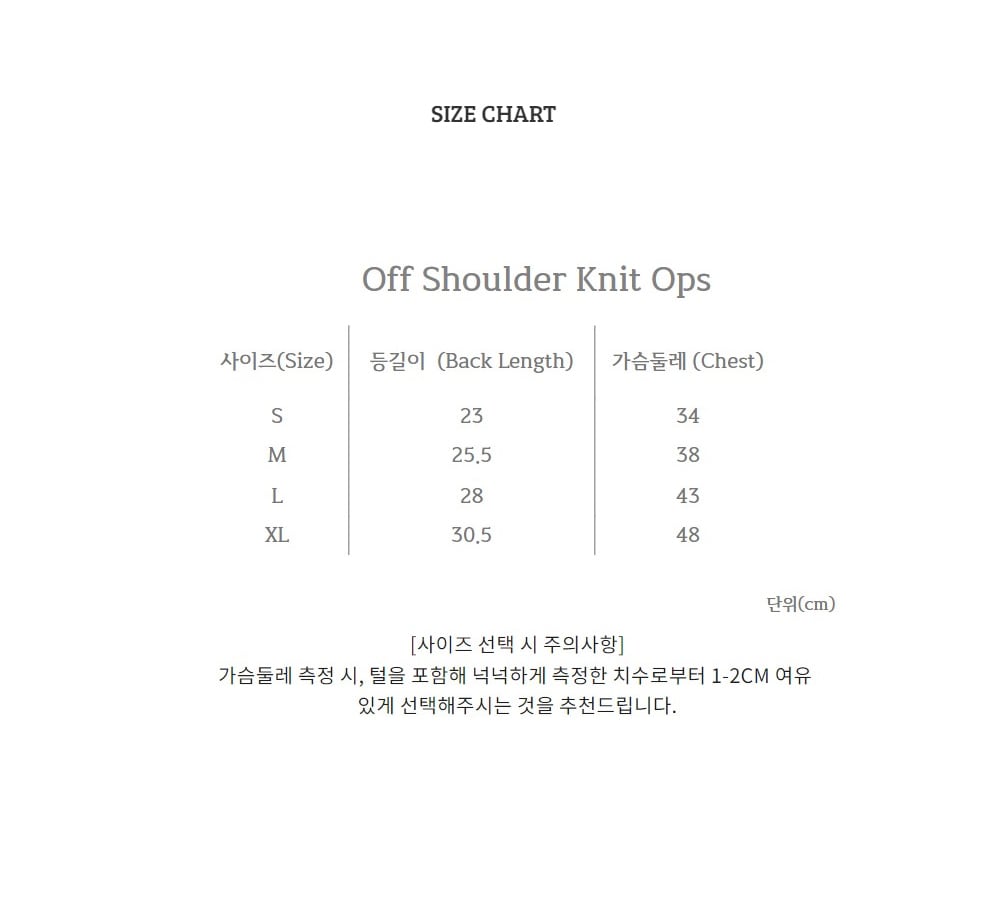 SIZE CHART

Off Shoulder Knit Ops

| 사이즈(Size) | 등길이 (Back Length) | 가슴둘레 (Chest) |
|---|---|---|
| S | 23 | 34 |
| M | 25.5 | 38 |
| L | 28 | 43 |
| XL | 30.5 | 48 |

단위(cm)

[사이즈 선택 시 주의사항]
가슴둘레 측정 시, 털을 포함해 넉넉하게 측정한 치수로부터 1-2CM 여유 있게 선택해주시는 것을 추천드립니다.